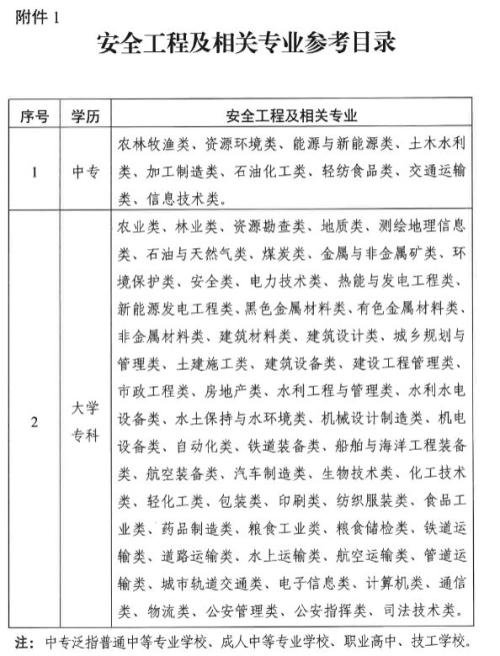 附件1

安全工程及相关专业参考目录

| 序号 | 学历 | 安全工程及相关专业 |
|---|---|---|
| 1 | 中专 | 农林牧渔类、资源环境类、能源与新能源类、土木水利类、加工制造类、石油化工类、轻纺食品类、交通运输类、信息技术类。 |
| 2 | 大学专科 | 农业类、林业类、资源勘查类、地质类、测绘地理信息类、石油与天然气类、煤炭类、金属与非金属矿类、环境保护类、安全类、电力技术类、热能与发电工程类、新能源发电工程类、黑色金属材料类、有色金属材料类、非金属材料类、建筑材料类、建筑设计类、城乡规划与管理类、土建施工类、建筑设备类、建设工程管理类、市政工程类、房地产类、水利工程与管理类、水利水电设备类、水土保持与水环境类、机械设计制造类、机电设备类、自动化类、铁道装备类、船舶与海洋工程装备类、航空装备类、汽车制造类、生物技术类、化工技术类、轻化工类、包装类、印刷类、纺织服装类、食品工业类、药品制造类、粮食工业类、粮食储检类、铁道运输类、道路运输类、水上运输类、航空运输类、管道运输类、城市轨道交通类、电子信息类、计算机类、通信类、物流类、公安管理类、公安指挥类、司法技术类。 |

注：中专泛指普通中等专业学校、成人中等专业学校、职业高中、技工学校。